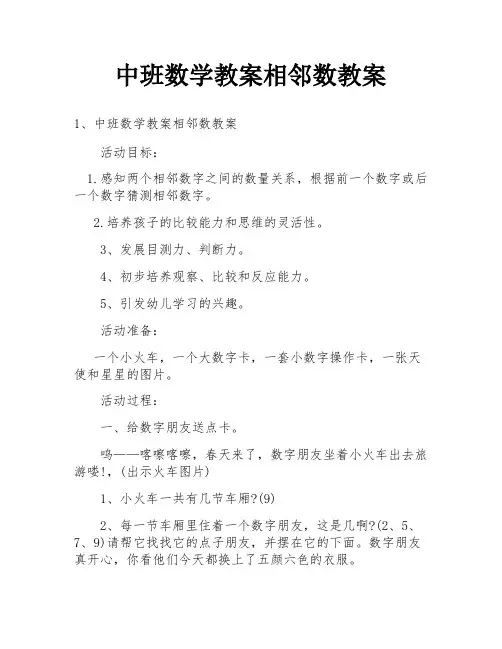 中班数学教案相邻数教案

1、中班数学教案相邻数教案

活动目标:

1.感知两个相邻数字之间的数量关系，根据前一个数字或后一个数字猜测相邻数字。

2.培养孩子的比较能力和思维的灵活性。

3、发展目测力、判断力。

4、初步培养观察、比较和反应能力。

5、引发幼儿学习的兴趣。

活动准备:

一个小火车，一个大数字卡，一套小数字操作卡，一张天使和星星的图片。

活动过程:

一、给数字朋友送点卡。

呜——喀嚓喀嚓，春天来了，数字朋友坐着小火车出去旅游喽!,(出示火车图片)

1、小火车一共有几节车厢?(9)

2、每一节车厢里住着一个数字朋友，这是几啊?(2、5、7、9)请帮它找找它的点子朋友，并摆在它的下面。数字朋友真开心，你看他们今天都换上了五颜六色的衣服。